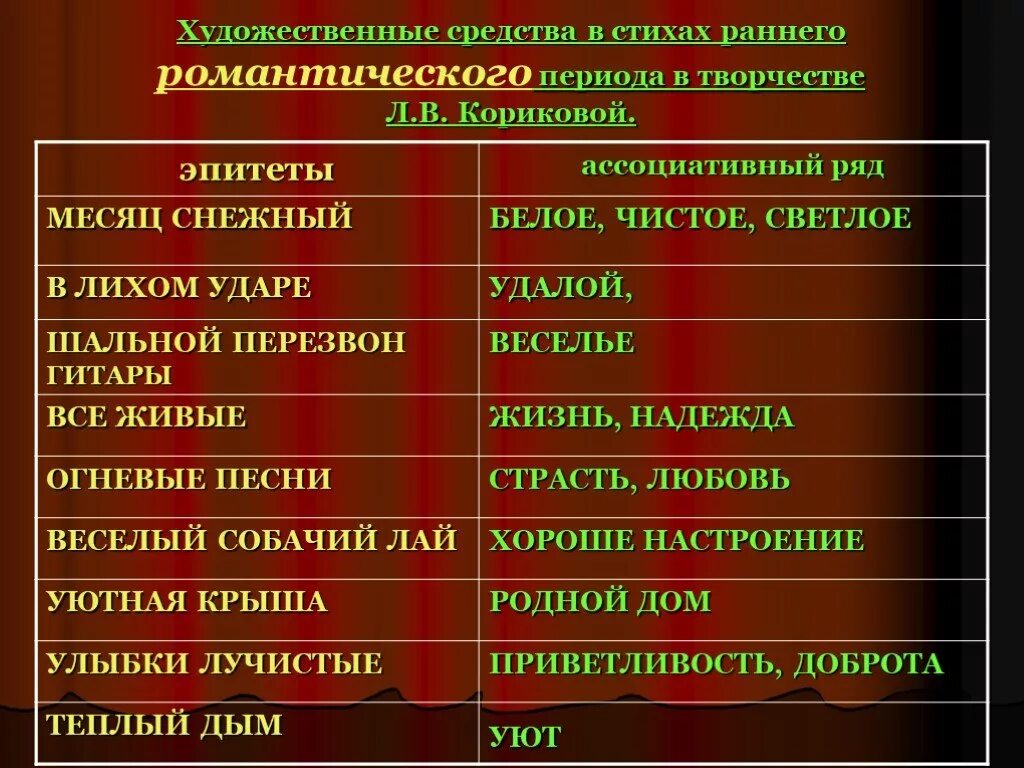 Художественные средства в стихах раннего романтического периода в творчестве Л.В. Кориковой.

| эпитеты | ассоциативный ряд |
|---|---|
| МЕСЯЦ СНЕЖНЫЙ | БЕЛОЕ, ЧИСТОЕ, СВЕТЛОЕ |
| В ЛИХОМ УДАРЕ | УДАЛОЙ, |
| ШАЛЬНОЙ ПЕРЕЗВОН ГИТАРЫ | ВЕСЕЛЬЕ |
| ВСЕ ЖИВЫЕ | ЖИЗНЬ, НАДЕЖДА |
| ОГНЕВЫЕ ПЕСНИ | СТРАСТЬ, ЛЮБОВЬ |
| ВЕСЕЛЫЙ СОБАЧИЙ ЛАЙ | ХОРОШЕ НАСТРОЕНИЕ |
| УЮТНАЯ КРЫША | РОДНОЙ ДОМ |
| УЛЫБКИ ЛУЧИСТЫЕ | ПРИВЕТЛИВОСТЬ, ДОБРОТА |
| ТЕПЛЫЙ ДЫМ | УЮТ |